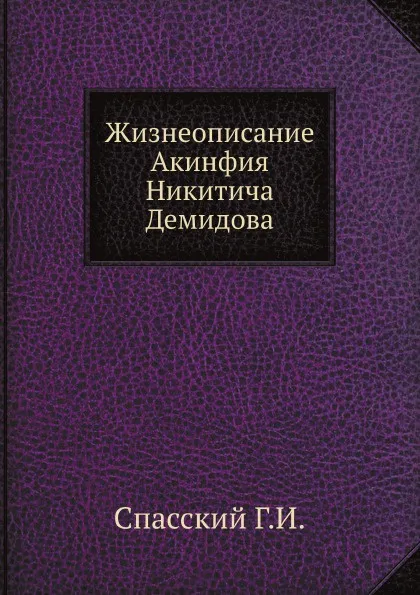 Жизнеописание Акинфия Никитича Демидова

Спасский Г.И.